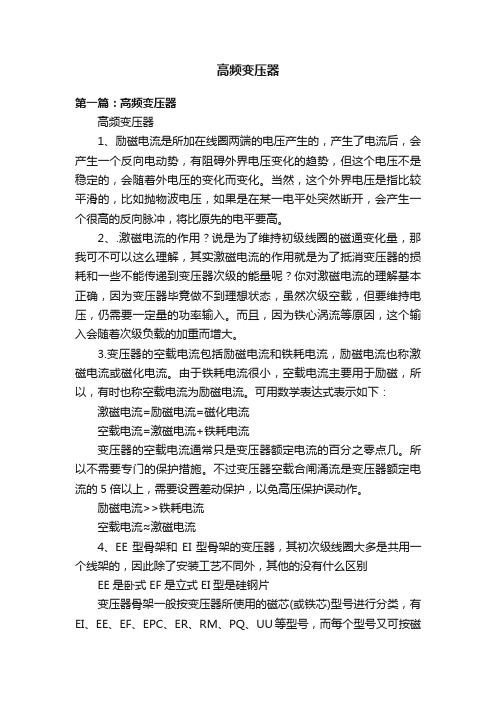 高频变压器

第一篇：高频变压器

高频变压器

1、励磁电流是所加在线圈两端的电压产生的，产生了电流后，会产生一个反向电动势，有阻碍外界电压变化的趋势，但这个电压不是稳定的，会随着外电压的变化而变化。当然，这个外界电压是指比较平滑的，比如抛物波电压，如果是在某一电平处突然断开，会产生一个很高的反向脉冲，将比原先的电平要高。

2、.激磁电流的作用？说是为了维持初级线圈的磁通变化量，那我可不可以这么理解，其实激磁电流的作用就是为了抵消变压器的损耗和一些不能传递到变压器次级的能量呢？你对激磁电流的理解基本正确，因为变压器毕竟做不到理想状态，虽然次级空载，但要维持电压，仍需要一定量的功率输入。而且，因为铁心涡流等原因，这个输入会随着次级负载的加重而增大。

3.变压器的空载电流包括励磁电流和铁耗电流，励磁电流也称激磁电流或磁化电流。由于铁耗电流很小，空载电流主要用于励磁，所以，有时也称空载电流为励磁电流。可用数学表达式表示如下：

激磁电流=励磁电流=磁化电流

空载电流=激磁电流+铁耗电流

变压器的空载电流通常只是变压器额定电流的百分之零点几。所以不需要专门的保护措施。不过变压器空载合闸涌流是变压器额定电流的 5 倍以上，需要设置差动保护，以免高压保护误动作。

励磁电流>>铁耗电流

空载电流≈激磁电流

4、EE 型骨架和 EI 型骨架的变压器，其初次级线圈大多是共用一个线架的，因此除了安装工艺不同外，其他的没有什么区别

EE 是卧式 EF 是立式 EI 型是硅钢片

变压器骨架一般按变压器所使用的磁芯(或铁芯)型号进行分类，有 EI、EE、EF、EPC、ER、RM、PQ、UU 等型号，而每个型号又可按磁